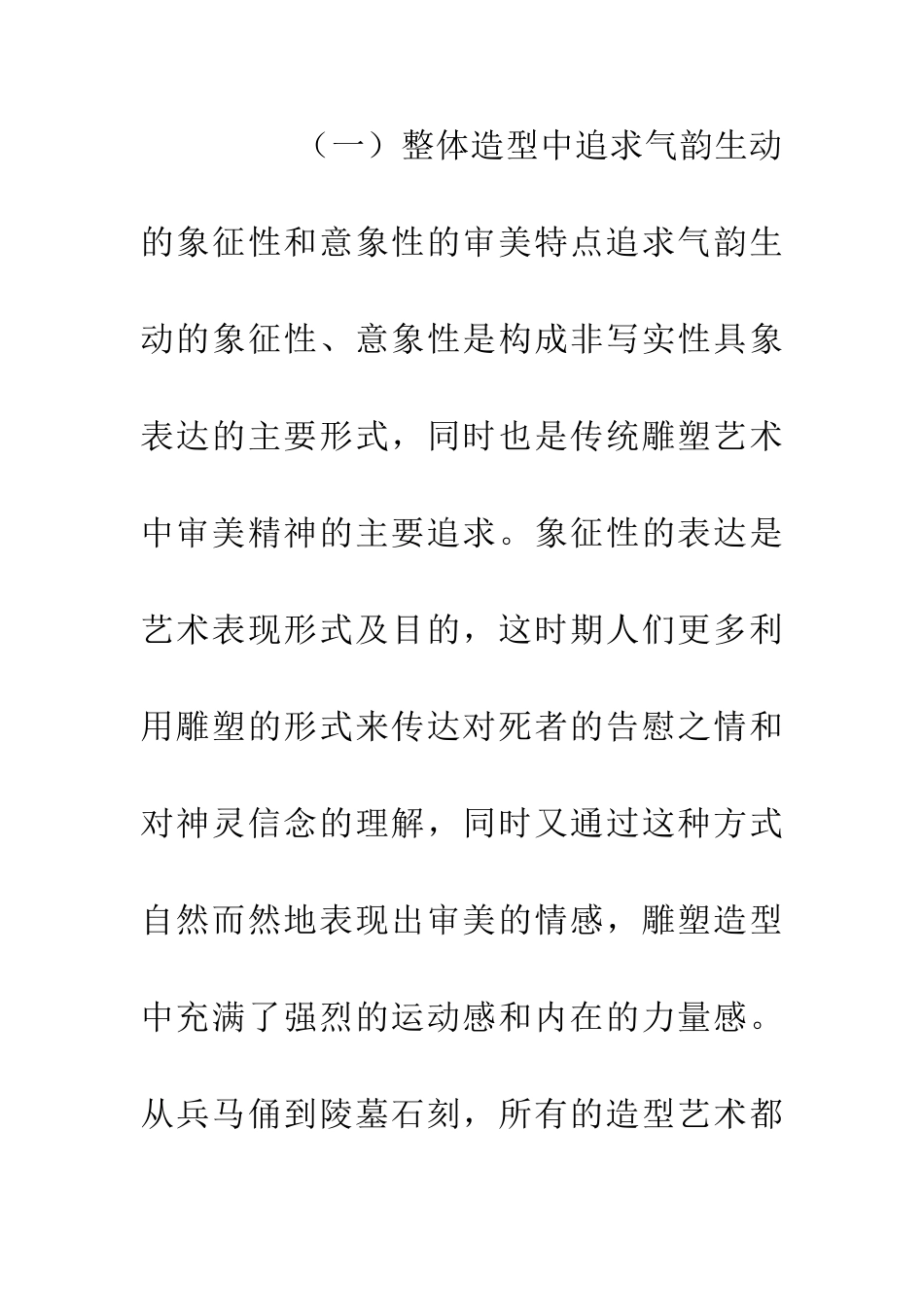 （一）整体造型中追求气韵生动的象征性和意象性的审美特点追求气韵生动的象征性、意象性是构成非写实性具象表达的主要形式，同时也是传统雕塑艺术中审美精神的主要追求。象征性的表达是艺术表现形式及目的，这时期人们更多利用雕塑的形式来传达对死者的告慰之情和对神灵信念的理解，同时又通过这种方式自然而然地表现出审美的情感，雕塑造型中充满了强烈的运动感和内在的力量感。从兵马俑到陵墓石刻，所有的造型艺术都